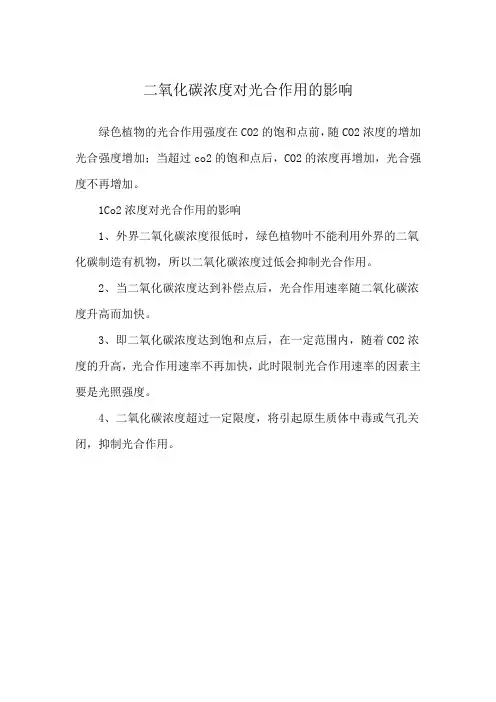 二氧化碳浓度对光合作用的影响

绿色植物的光合作用强度在 CO2 的饱和点前，随 CO2 浓度的增加光合强度增加；当超过 co2 的饱和点后，CO2 的浓度再增加，光合强度不再增加。

1Co2 浓度对光合作用的影响

1、外界二氧化碳浓度很低时，绿色植物叶不能利用外界的二氧化碳制造有机物，所以二氧化碳浓度过低会抑制光合作用。

2、当二氧化碳浓度达到补偿点后，光合作用速率随二氧化碳浓度升高而加快。

3、即二氧化碳浓度达到饱和点后，在一定范围内，随着 CO2 浓度的升高，光合作用速率不再加快，此时限制光合作用速率的因素主要是光照强度。

4、二氧化碳浓度超过一定限度，将引起原生质体中毒或气孔关闭，抑制光合作用。